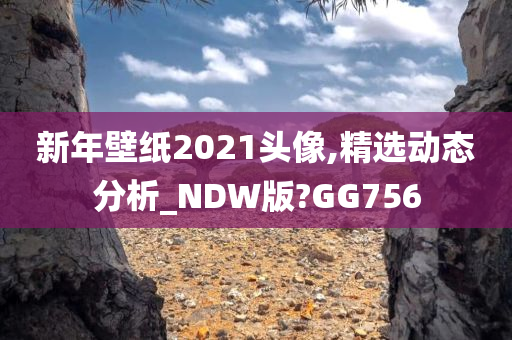 新年壁纸2021头像,精选动态分析_NDW版?GG756